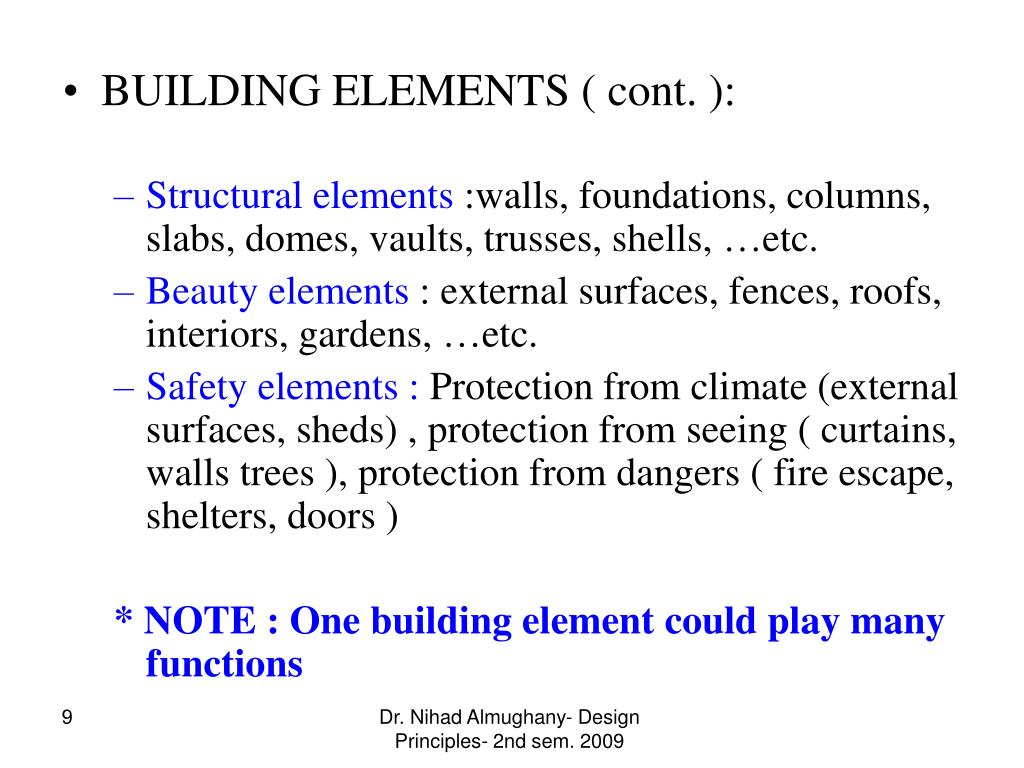 • BUILDING ELEMENTS ( cont. ):

– Structural elements :walls, foundations, columns, slabs, domes, vaults, trusses, shells, …etc.
– Beauty elements : external surfaces, fences, roofs, interiors, gardens, …etc.
– Safety elements : Protection from climate (external surfaces, sheds) , protection from seeing ( curtains, walls trees ), protection from dangers ( fire escape, shelters, doors )

* NOTE : One building element could play many functions

9

Dr. Nihad Almughany- Design Principles- 2nd sem. 2009